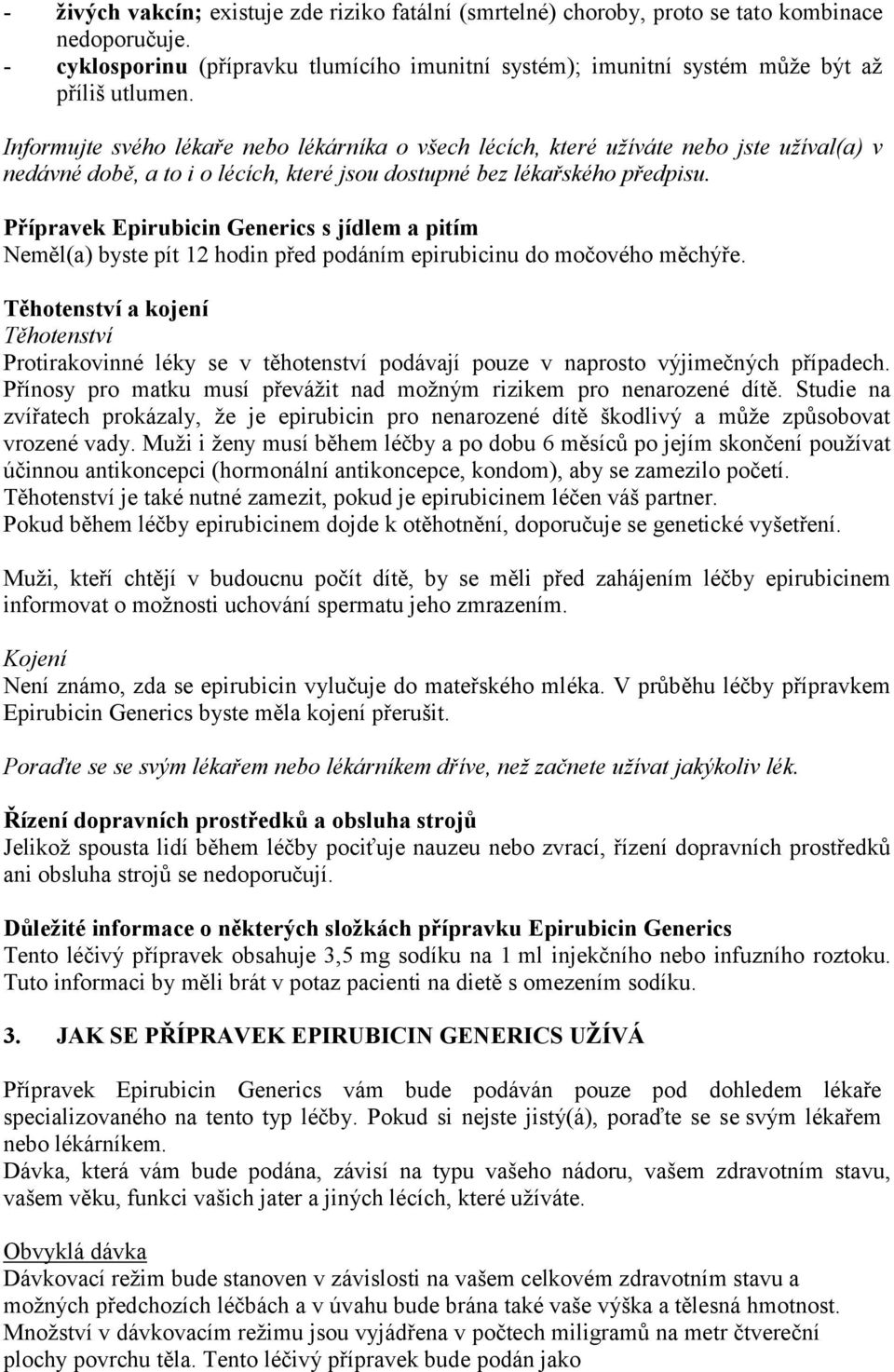 - živých vakcín; existuje zde riziko fatální (smrtelné) choroby, proto se tato kombinace nedoporučuje.
- cyklosporinu (přípravku tlumícího imunitní systém); imunitní systém může být až příliš utlumen.

Informujte svého lékaře nebo lékárníka o všech lécích, které užíváte nebo jste užíval(a) v nedávné době, a to i o lécích, které jsou dostupné bez lékařského předpisu.

Přípravek Epirubicin Generics s jídlem a pitím
Neměl(a) byste pít 12 hodin před podáním epirubicinu do močového měchýře.

Těhotenství a kojení
Těhotenství
Protirakovinné léky se v těhotenství podávají pouze v naprosto výjimečných případech. Přínosy pro matku musí převážit nad možným rizikem pro nenarozené dítě. Studie na zvířatech prokázaly, že je epirubicin pro nenarozené dítě škodlivý a může způsobovat vrozené vady. Muži i ženy musí během léčby a po dobu 6 měsíců po jejím skončení používat účinnou antikoncepci (hormonální antikoncepce, kondom), aby se zamezilo početí. Těhotenství je také nutné zamezit, pokud je epirubicinem léčen váš partner.
Pokud během léčby epirubicinem dojde k otěhotnění, doporučuje se genetické vyšetření.

Muži, kteří chtějí v budoucnu počít dítě, by se měli před zahájením léčby epirubicinem informovat o možnosti uchování spermatu jeho zmrazením.

Kojení
Není známo, zda se epirubicin vylučuje do mateřského mléka. V průběhu léčby přípravkem Epirubicin Generics byste měla kojení přerušit.

Poraďte se se svým lékařem nebo lékárníkem dříve, než začnete užívat jakýkoliv lék.

Řízení dopravních prostředků a obsluha strojů
Jelikož spousta lidí během léčby pociťuje nauzeu nebo zvrací, řízení dopravních prostředků ani obsluha strojů se nedoporučují.

Důležité informace o některých složkách přípravku Epirubicin Generics
Tento léčivý přípravek obsahuje 3,5 mg sodíku na 1 ml injekčního nebo infuzního roztoku. Tuto informaci by měli brát v potaz pacienti na dietě s omezením sodíku.

3. JAK SE PŘÍPRAVEK EPIRUBICIN GENERICS UŽÍVÁ

Přípravek Epirubicin Generics vám bude podáván pouze pod dohledem lékaře specializovaného na tento typ léčby. Pokud si nejste jistý(á), poraďte se se svým lékařem nebo lékárníkem.
Dávka, která vám bude podána, závisí na typu vašeho nádoru, vašem zdravotním stavu, vašem věku, funkci vašich jater a jiných lécích, které užíváte.

Obvyklá dávka
Dávkovací režim bude stanoven v závislosti na vašem celkovém zdravotním stavu a možných předchozích léčbách a v úvahu bude brána také vaše výška a tělesná hmotnost. Množství v dávkovacím režimu jsou vyjádřena v počtech miligramů na metr čtvereční plochy povrchu těla. Tento léčivý přípravek bude podán jako